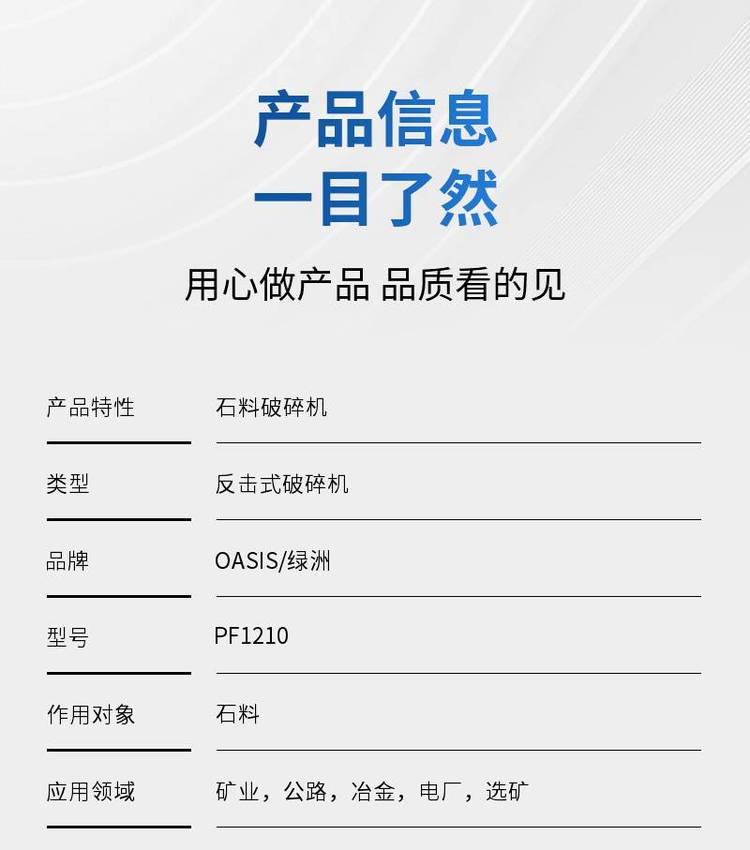 产品信息
一目了然

用心做产品 品质看的见

产品特性 石料破碎机

类型 反击式破碎机

品牌 OASIS/绿洲

型号 PF1210

作用对象 石料

应用领域 矿业，公路，冶金，电厂，选矿